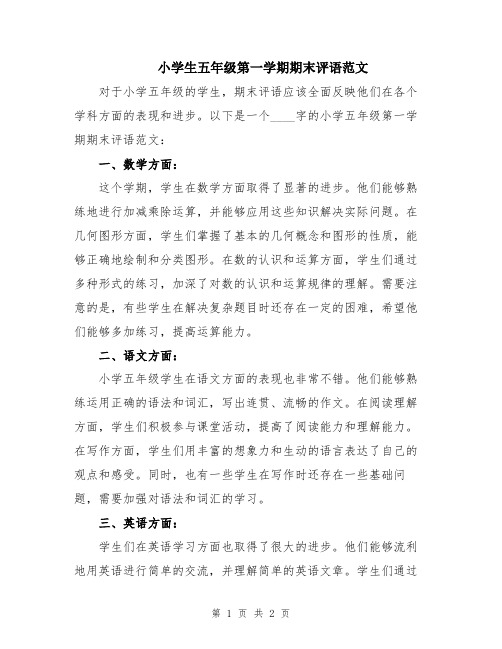 小学生五年级第一学期期末评语范文

对于小学五年级的学生，期末评语应该全面反映他们在各个学科方面的表现和进步。以下是一个____字的小学五年级第一学期期末评语范文：

一、数学方面：

这个学期，学生在数学方面取得了显著的进步。他们能够熟练地进行加减乘除运算，并能够应用这些知识解决实际问题。在几何图形方面，学生们掌握了基本的几何概念和图形的性质，能够正确地绘制和分类图形。在数的认识和运算方面，学生们通过多种形式的练习，加深了对数的认识和运算规律的理解。需要注意的是，有些学生在解决复杂题目时还存在一定的困难，希望他们能够多加练习，提高运算能力。

二、语文方面：

小学五年级学生在语文方面的表现也非常不错。他们能够熟练运用正确的语法和词汇，写出连贯、流畅的作文。在阅读理解方面，学生们积极参与课堂活动，提高了阅读能力和理解能力。在写作方面，学生们用丰富的想象力和生动的语言表达了自己的观点和感受。同时，也有一些学生在写作时还存在一些基础问题，需要加强对语法和词汇的学习。

三、英语方面：

学生们在英语学习方面也取得了很大的进步。他们能够流利地用英语进行简单的交流，并理解简单的英语文章。学生们通过

第 1 页 共 2 页